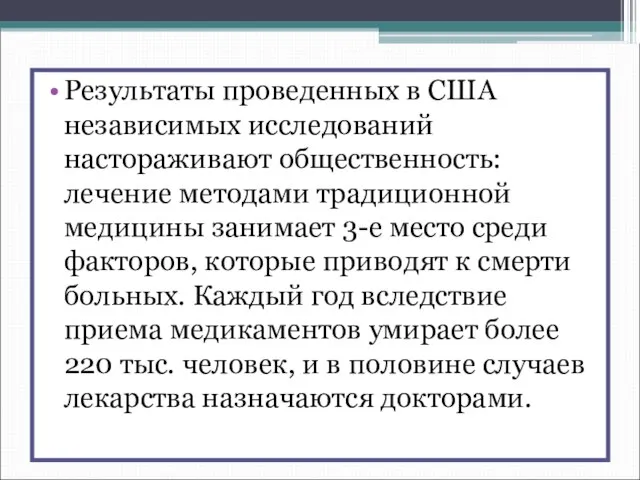 • Результаты проведенных в США независимых исследований настораживают общественность: лечение методами традиционной медицины занимает 3-е место среди факторов, которые приводят к смерти больных. Каждый год вследствие приема медикаментов умирает более 220 тыс. человек, и в половине случаев лекарства назначаются докторами.